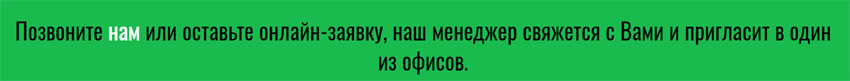 Позвоните нам или оставьте онлайн-заявку, наш менеджер свяжется с Вами и пригласит в один из офисов.